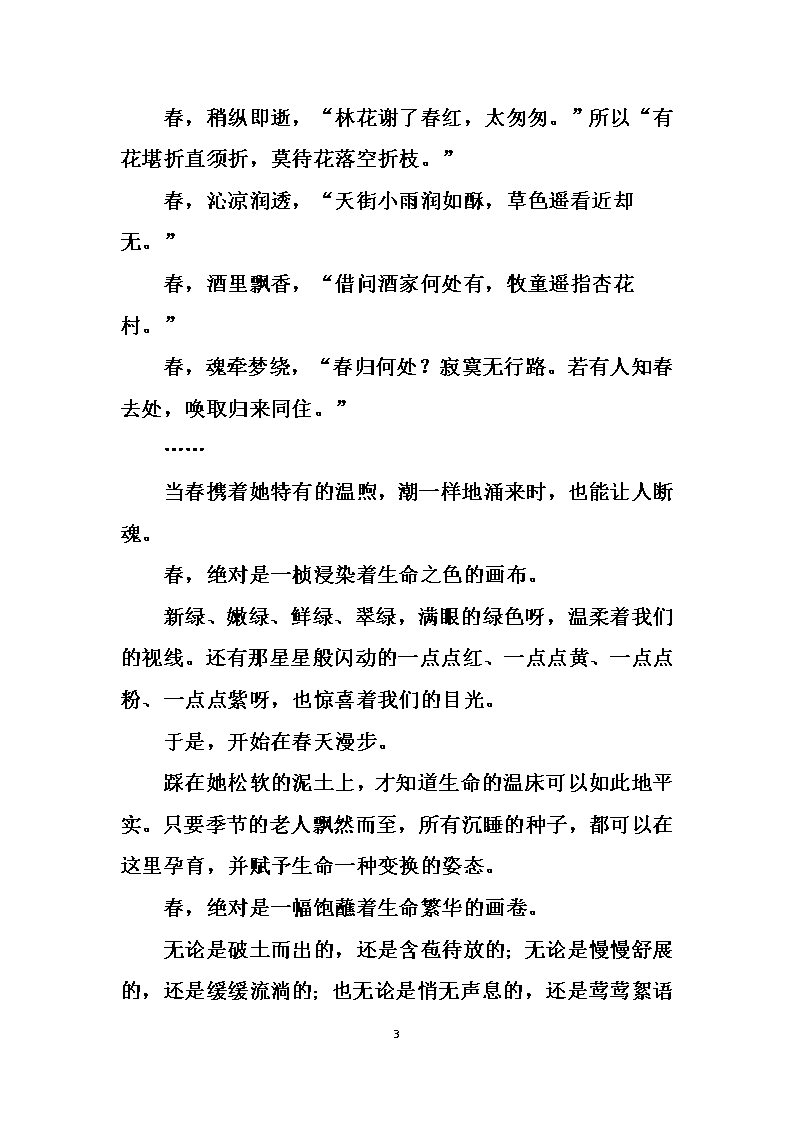 春，稍纵即逝，“林花谢了春红，太匆匆。”所以“有花堪折直须折，莫待花落空折枝。”

春，沁凉润透，“天街小雨润如酥，草色遥看近却无。”

春，酒里飘香，“借问酒家何处有，牧童遥指杏花村。”

春，魂牵梦绕，“春归何处？寂寞无行路。若有人知春去处，唤取归来同住。”

……

当春携着她特有的温煦，潮一样地涌来时，也能让人断魂。

春，绝对是一桢浸染着生命之色的画布。

新绿、嫩绿、鲜绿、翠绿，满眼的绿色呀，温柔着我们的视线。还有那星星般闪动的一点点红、一点点黄、一点点粉、一点点紫呀，也惊喜着我们的目光。

于是，开始在春天漫步。

踩在她松软的泥土上，才知道生命的温床可以如此地平实。只要季节的老人飘然而至，所有沉睡的种子，都可以在这里孕育，并赋予生命一种变换的姿态。

春，绝对是一幅饱蘸着生命繁华的画卷。

无论是破土而出的，还是含苞待放的；无论是慢慢舒展的，还是缓缓流淌的；也无论是悄无声息的，还是莺莺絮语

3